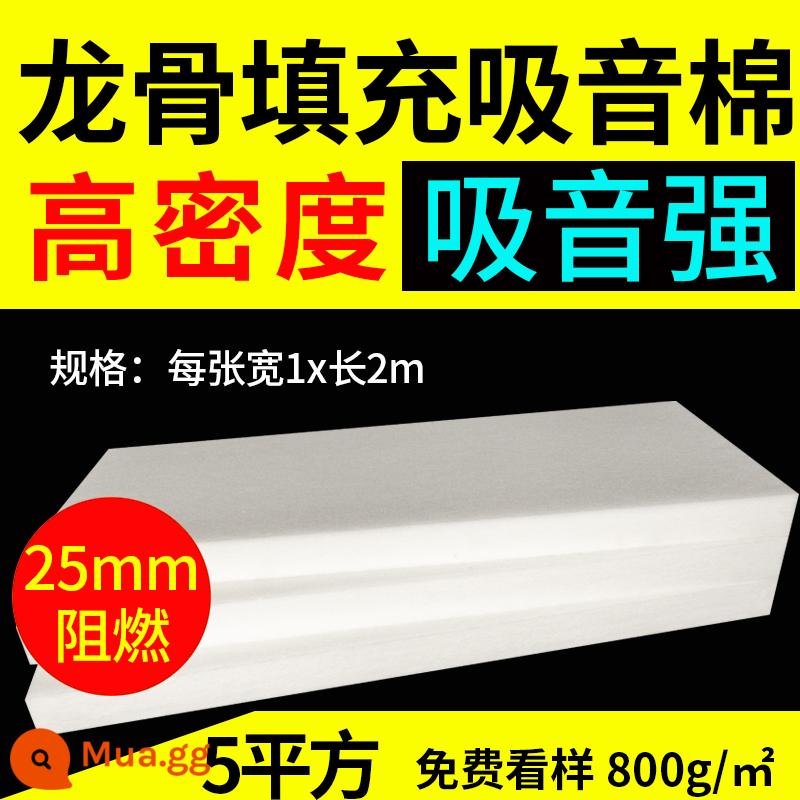 龙骨填充吸音棉

高密度 吸音强

规格：每张宽1x长2m

25mm
阻燃

Mua.gg

5平方

免费看样 800g/㎡